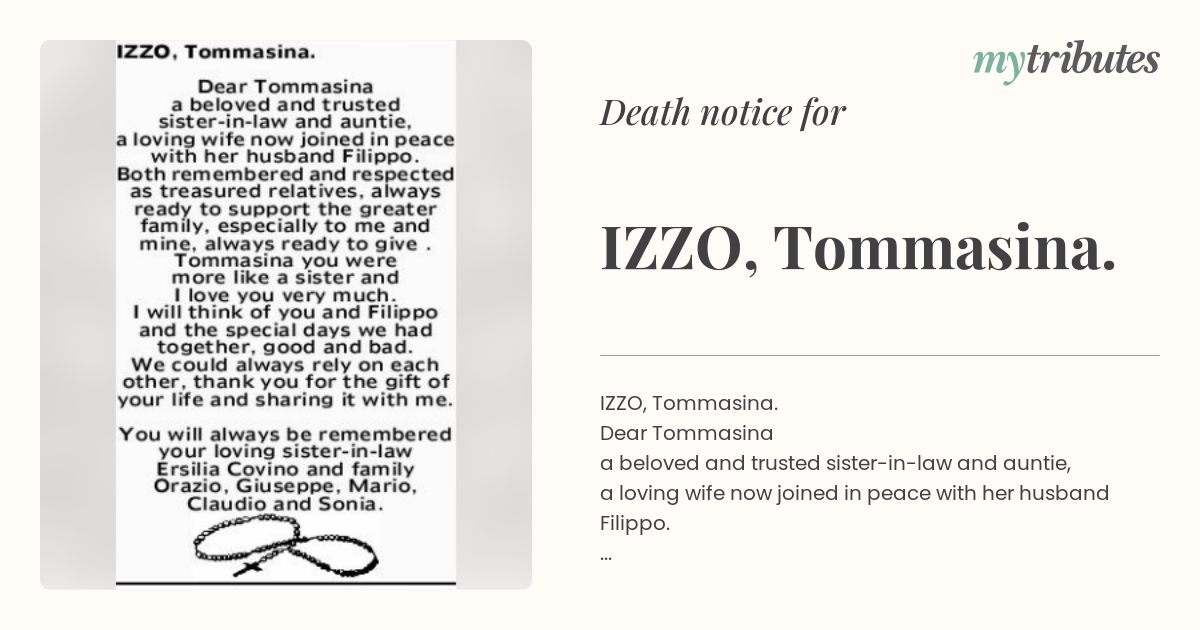 IZZO, Tommasina.

Dear Tommasina
a beloved and trusted sister-in-law and auntie, a loving wife now joined in peace with her husband Filippo. Both remembered and respected as treasured relatives, always ready to support the greater family, especially to me and mine, always ready to give . Tommasina you were more like a sister and I love you very much. I will think of you and Filippo and the special days we had together, good and bad. We could always rely on each other, thank you for the gift of your life and sharing it with me.

You will always be remembered your loving sister-in-law Ersilia Covino and family Orazio, Giuseppe, Mario, Claudio and Sonia.

mytributes

Death notice for

IZZO, Tommasina.

IZZO, Tommasina.
Dear Tommasina
a beloved and trusted sister-in-law and auntie,
a loving wife now joined in peace with her husband Filippo.
...